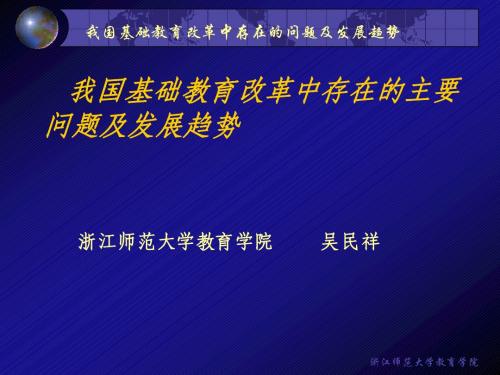 我国基础教育改革中存在的问题及发展趋势

我国基础教育改革中存在的主要问题及发展趋势

浙江师范大学教育学院　　吴民祥

浙江师范大学教育学院